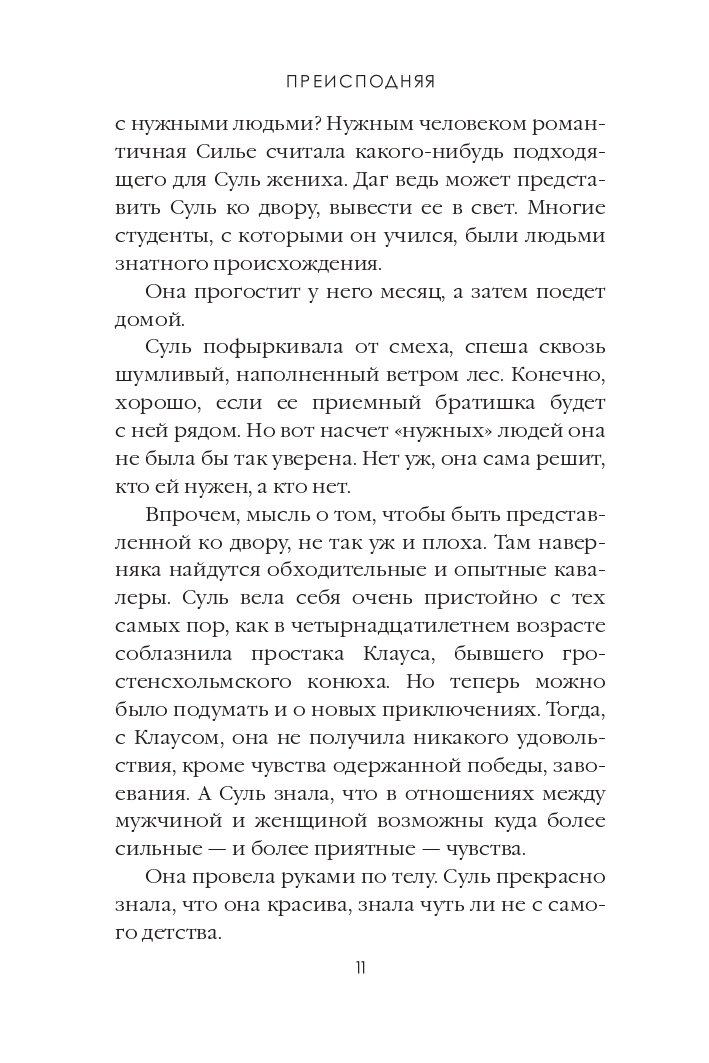 ПРЕИСПОДНЯЯ

с нужными людьми? Нужным человеком романтичная Силье считала какого-нибудь подходящего для Суль жениха. Даг ведь может представить Суль ко двору, вывести ее в свет. Многие студенты, с которыми он учился, были людьми знатного происхождения.

Она прогостит у него месяц, а затем поедет домой.

Суль пофыркивала от смеха, спеша сквозь шумливый, наполненный ветром лес. Конечно, хорошо, если ее приемный братишка будет с ней рядом. Но вот насчет «нужных» людей она не была бы так уверена. Нет уж, она сама решит, кто ей нужен, а кто нет.

Впрочем, мысль о том, чтобы быть представленной ко двору, не так уж и плоха. Там наверняка найдутся обходительные и опытные кавалеры. Суль вела себя очень пристойно с тех самых пор, как в четырнадцатилетнем возрасте соблазнила простака Клауса, бывшего гростенсхольмского конюха. Но теперь можно было подумать и о новых приключениях. Тогда, с Клаусом, она не получила никакого удовольствия, кроме чувства одержанной победы, завоевания. А Суль знала, что в отношениях между мужчиной и женщиной возможны куда более сильные — и более приятные — чувства.

Она провела руками по телу. Суль прекрасно знала, что она красива, знала чуть ли не с самого детства.

11